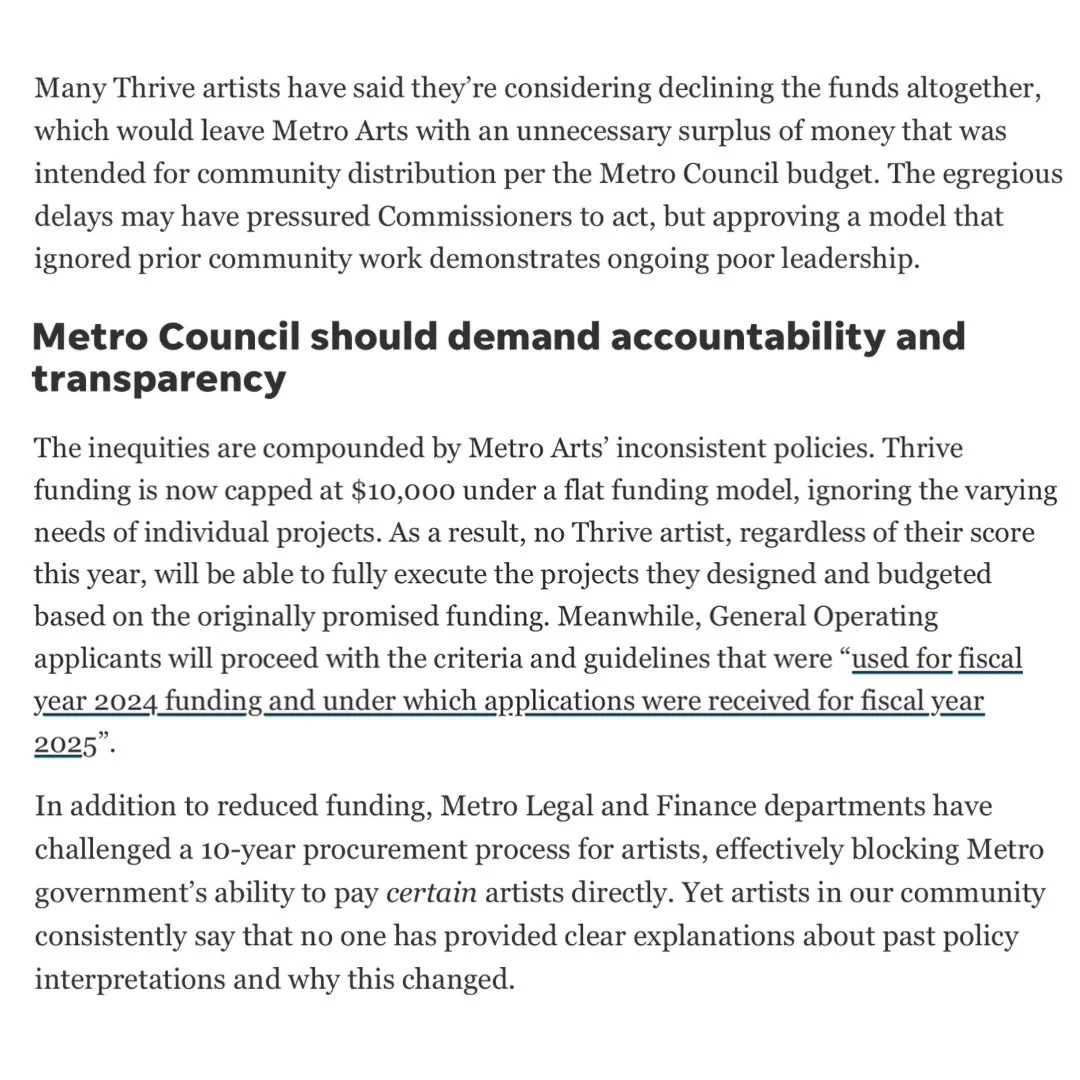 Many Thrive artists have said they're considering declining the funds altogether, which would leave Metro Arts with an unnecessary surplus of money that was intended for community distribution per the Metro Council budget. The egregious delays may have pressured Commissioners to act, but approving a model that ignored prior community work demonstrates ongoing poor leadership.

Metro Council should demand accountability and transparency

The inequities are compounded by Metro Arts' inconsistent policies. Thrive funding is now capped at $10,000 under a flat funding model, ignoring the varying needs of individual projects. As a result, no Thrive artist, regardless of their score this year, will be able to fully execute the projects they designed and budgeted based on the originally promised funding. Meanwhile, General Operating applicants will proceed with the criteria and guidelines that were "used for fiscal year 2024 funding and under which applications were received for fiscal year 2025".

In addition to reduced funding, Metro Legal and Finance departments have challenged a 10-year procurement process for artists, effectively blocking Metro government's ability to pay certain artists directly. Yet artists in our community consistently say that no one has provided clear explanations about past policy interpretations and why this changed.